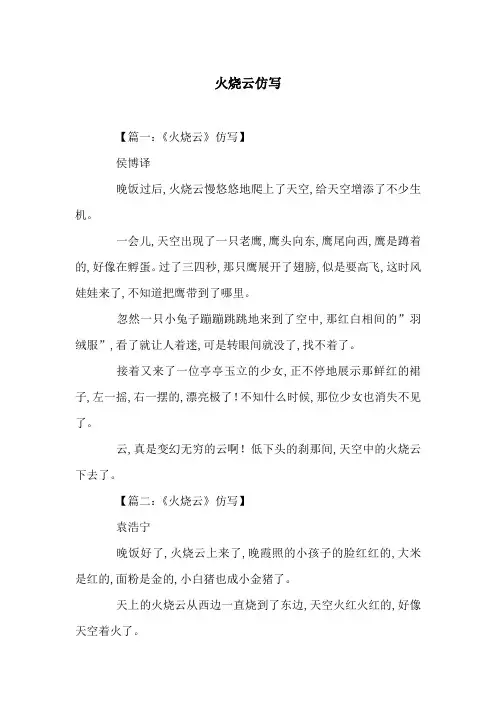 火烧云仿写

【篇一：《火烧云》仿写】

侯博译

晚饭过后，火烧云慢悠悠地爬上了天空，给天空增添了不少生机。

一会儿，天空出现了一只老鹰，鹰头向东，鹰尾向西，鹰是蹲着的，好像在孵蛋。过了三四秒，那只鹰展开了翅膀，似是要高飞，这时风娃娃来了，不知道把鹰带到了哪里。

忽然一只小兔子蹦蹦跳跳地来到了空中，那红白相间的”羽绒服”，看了就让人着迷，可是转眼间就没了，找不着了。

接着又来了一位亭亭玉立的少女，正不停地展示那鲜红的裙子，左一摇，右一摆的，漂亮极了！不知什么时候，那位少女也消失不见了。

云，真是变幻无穷的云啊！低下头的刹那间，天空中的火烧云下去了。

【篇二：《火烧云》仿写】

袁浩宁

晚饭好了，火烧云上来了，晚霞照的小孩子的脸红红的，大米是红的，面粉是金的，小白猪也成小金猪了。

天上的火烧云从西边一直烧到了东边，天空火红火红的，好像天空着火了。